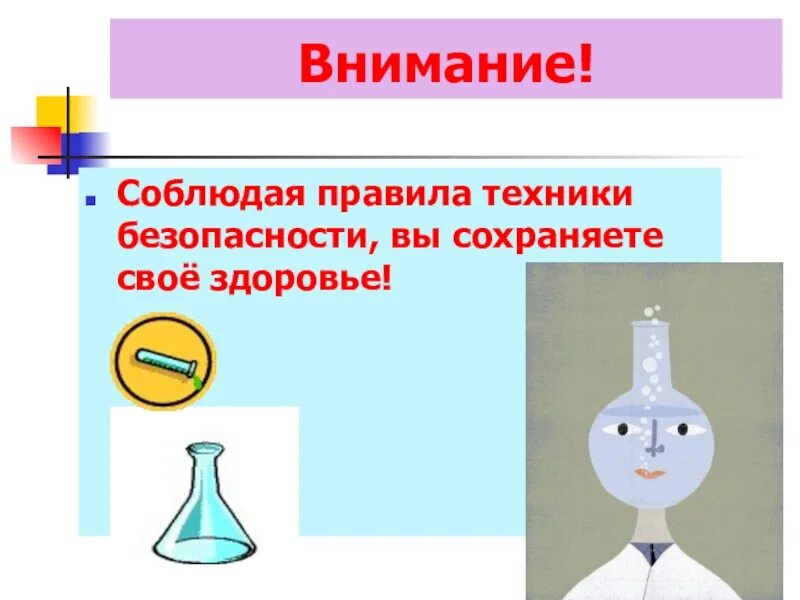 Внимание!

Соблюдая правила техники безопасности, вы сохраняете своё здоровье!